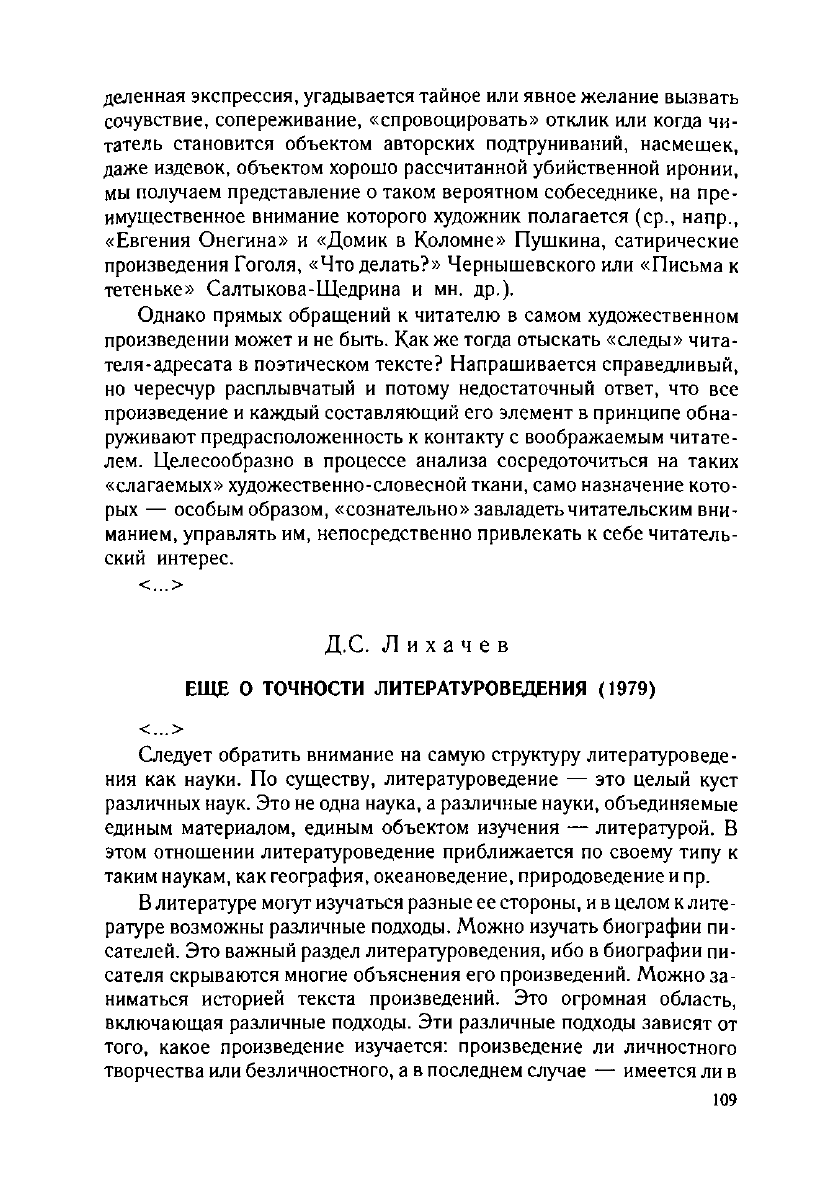 деленная экспрессия, угадывается тайное или явное желание вызвать сочувствие, сопереживание, «спровоцировать» отклик или когда читатель становится объектом авторских подтруниваний, насмешек, даже издевок, объектом хорошо рассчитанной убийственной иронии, мы получаем представление о таком вероятном собеседнике, на преимущественное внимание которого художник полагается (ср., напр., «Евгения Онегина» и «Домик в Коломне» Пушкина, сатирические произведения Гоголя, «Что делать?» Чернышевского или «Письма к тетеньке» Салтыкова-Щедрина и мн. др.).

Однако прямых обращений к читателю в самом художественном произведении может и не быть. Как же тогда отыскать «следы» читателя-адресата в поэтическом тексте? Напрашивается справедливый, но чересчур расплывчатый и потому недостаточный ответ, что все произведение и каждый составляющий его элемент в принципе обнаруживают предрасположенность к контакту с воображаемым читателем. Целесообразно в процессе анализа сосредоточиться на таких «слагаемых» художественно-словесной ткани, само назначение которых — особым образом, «сознательно» завладеть читательским вниманием, управлять им, непосредственно привлекать к себе читательский интерес.

<...>

Д.С. Лихачев

ЕЩЕ О ТОЧНОСТИ ЛИТЕРАТУРОВЕДЕНИЯ (1979)

<...>

Следует обратить внимание на самую структуру литературоведения как науки. По существу, литературоведение — это целый куст различных наук. Это не одна наука, а различные науки, объединяемые единым материалом, единым объектом изучения — литературой. В этом отношении литературоведение приближается по своему типу к таким наукам, как география, океановедение, природоведение и пр.

В литературе могут изучаться разные ее стороны, и в целом к литературе возможны различные подходы. Можно изучать биографии писателей. Это важный раздел литературоведения, ибо в биографии писателя скрываются многие объяснения его произведений. Можно заниматься историей текста произведений. Это огромная область, включающая различные подходы. Эти различные подходы зависят от того, какое произведение изучается: произведение ли личностного творчества или безличностного, а в последнем случае — имеется ли в

109